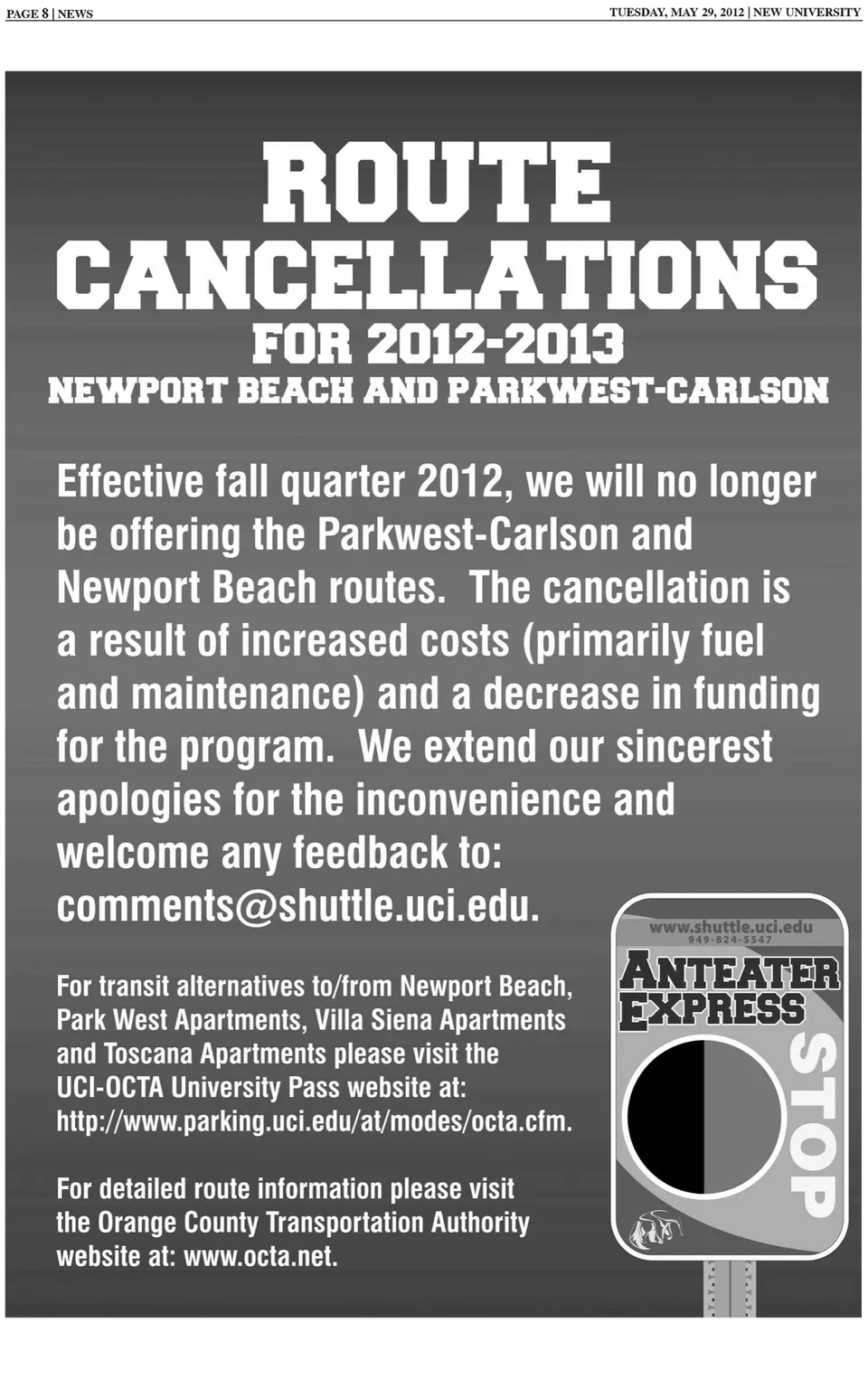 PAGE 8 | NEWS

TUESDAY, MAY 29, 2012 | NEW UNIVERSITY

ROUTE CANCELLATIONS

FOR 2012-2013

NEWPORT BEACH AND PARKWEST-CARLSON

Effective fall quarter 2012, we will no longer be offering the Parkwest-Carlson and Newport Beach routes. The cancellation is a result of increased costs (primarily fuel and maintenance) and a decrease in funding for the program. We extend our sincerest apologies for the inconvenience and welcome any feedback to: comments@shuttle.uci.edu.

For transit alternatives to/from Newport Beach, Park West Apartments, Villa Siena Apartments and Toscana Apartments please visit the UCI-OCTA University Pass website at: http://www.parking.uci.edu/at/modes/octa.cfm.

For detailed route information please visit the Orange County Transportation Authority website at: www.octa.net.

www.shuttle.uci.edu
949-824-5547

ANTEATER EXPRESS

STOP